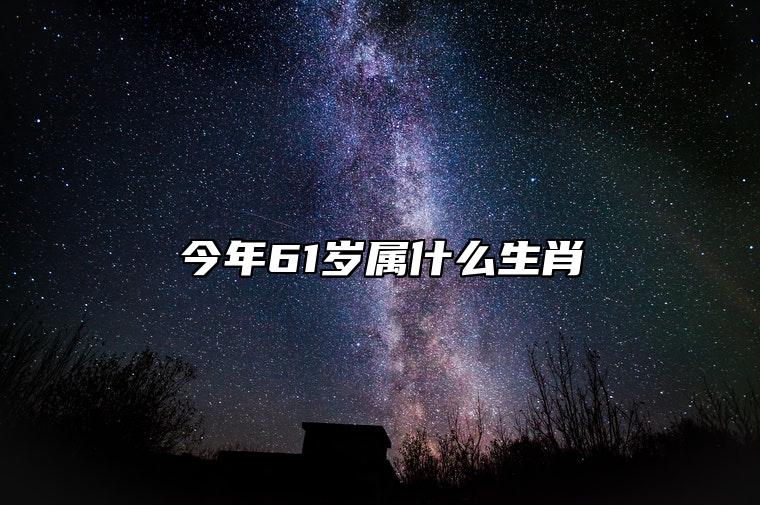 今年61岁属什么生肖